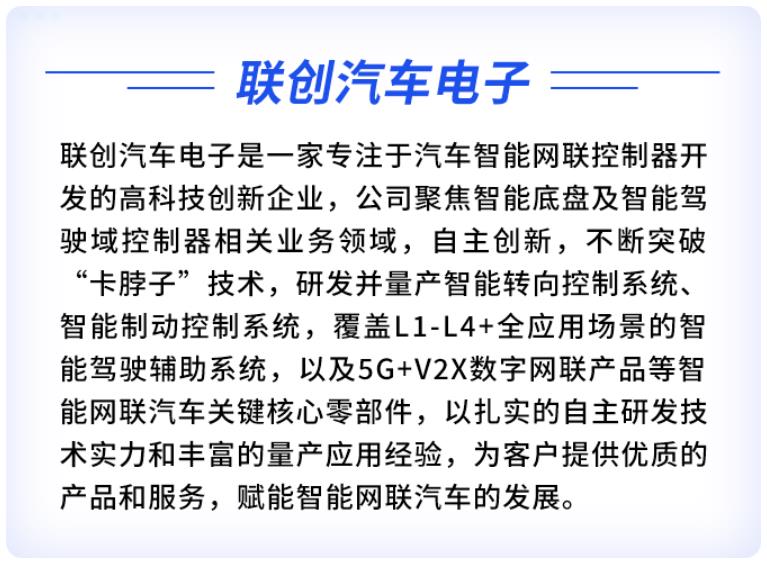 联创汽车电子

联创汽车电子是一家专注于汽车智能网联控制器开发的高科技创新企业，公司聚焦智能底盘及智能驾驶域控制器相关业务领域，自主创新，不断突破“卡脖子”技术，研发并量产智能转向控制系统、智能制动控制系统，覆盖L1-L4+全应用场景的智能驾驶辅助系统，以及5G+V2X数字网联产品等智能网联汽车关键核心零部件，以扎实的自主研发技术实力和丰富的量产应用经验，为客户提供优质的产品和服务，赋能智能网联汽车的发展。